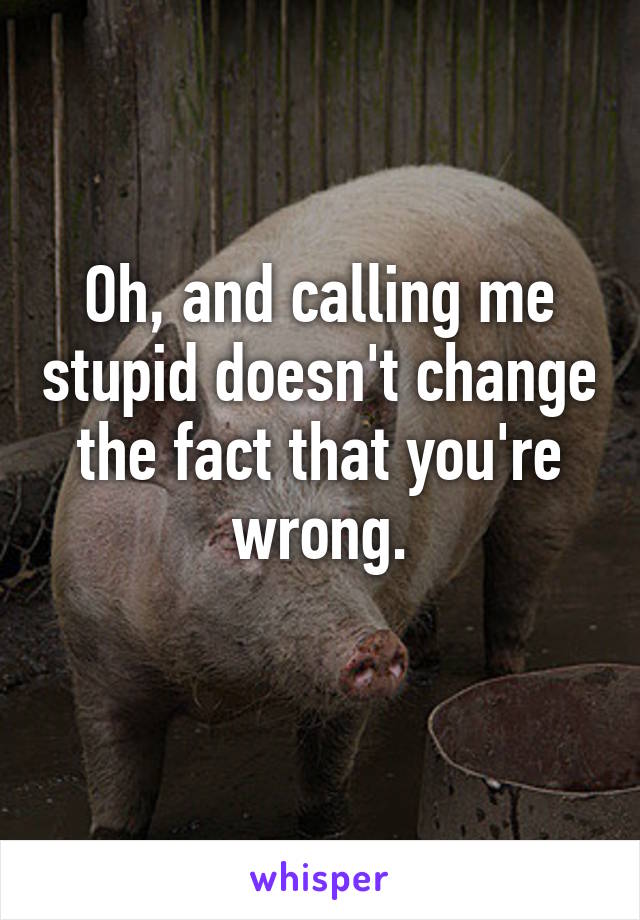 Oh, and calling me stupid doesn't change the fact that you're wrong.

whisper